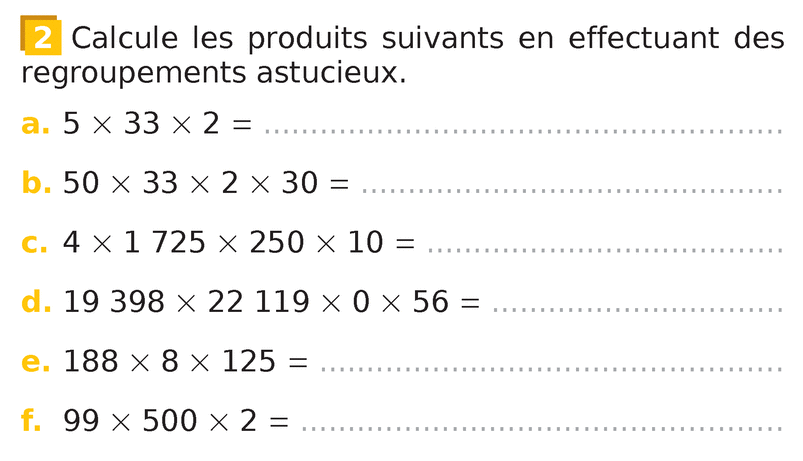 2 Calcule les produits suivants en effectuant des regroupements astucieux.

a. $5 \times 33 \times 2 =$ ____

b. $50 \times 33 \times 2 \times 30 =$ ____

c. $4 \times 1\,725 \times 250 \times 10 =$ ____

d. $19\,398 \times 22\,119 \times 0 \times 56 =$ ____

e. $188 \times 8 \times 125 =$ ____

f. $99 \times 500 \times 2 =$ ____